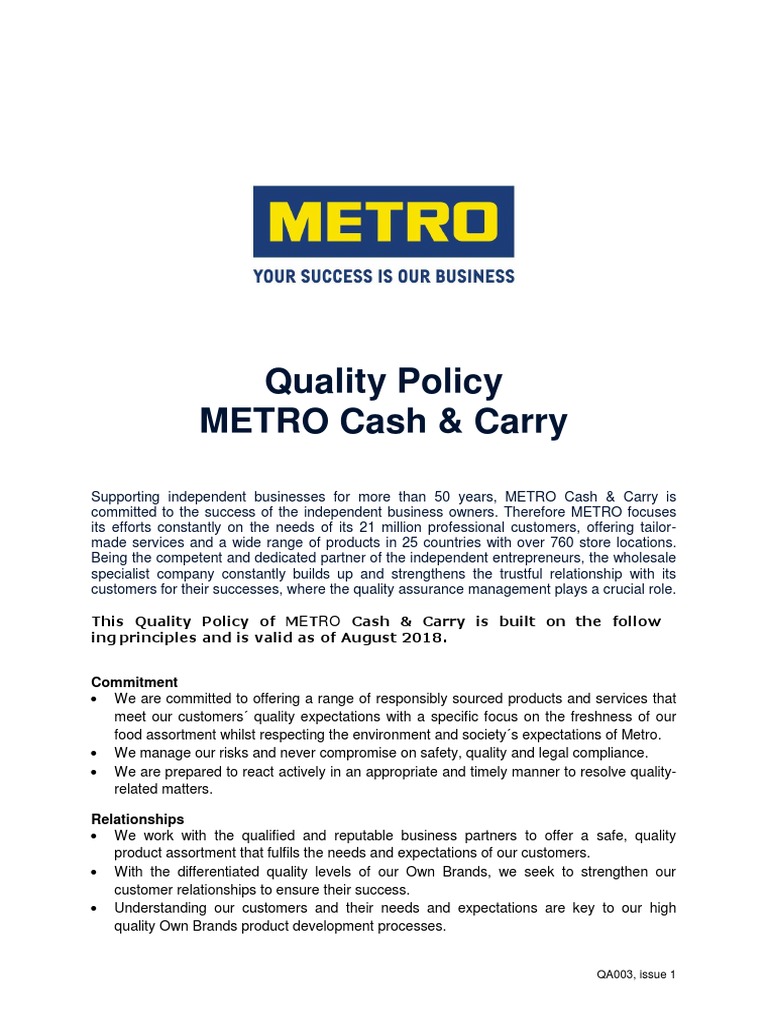 METRO

YOUR SUCCESS IS OUR BUSINESS

Quality Policy
METRO Cash & Carry

Supporting independent businesses for more than 50 years, METRO Cash & Carry is committed to the success of the independent business owners. Therefore METRO focuses its efforts constantly on the needs of its 21 million professional customers, offering tailor-made services and a wide range of products in 25 countries with over 760 store locations. Being the competent and dedicated partner of the independent entrepreneurs, the wholesale specialist company constantly builds up and strengthens the trustful relationship with its customers for their successes, where the quality assurance management plays a crucial role.

This Quality Policy of METRO Cash & Carry is built on the follow ing principles and is valid as of August 2018.

Commitment
• We are committed to offering a range of responsibly sourced products and services that meet our customers´ quality expectations with a specific focus on the freshness of our food assortment whilst respecting the environment and society´s expectations of Metro.
• We manage our risks and never compromise on safety, quality and legal compliance.
• We are prepared to react actively in an appropriate and timely manner to resolve quality-related matters.

Relationships
• We work with the qualified and reputable business partners to offer a safe, quality product assortment that fulfils the needs and expectations of our customers.
• With the differentiated quality levels of our Own Brands, we seek to strengthen our customer relationships to ensure their success.
• Understanding our customers and their needs and expectations are key to our high quality Own Brands product development processes.

QA003, issue 1